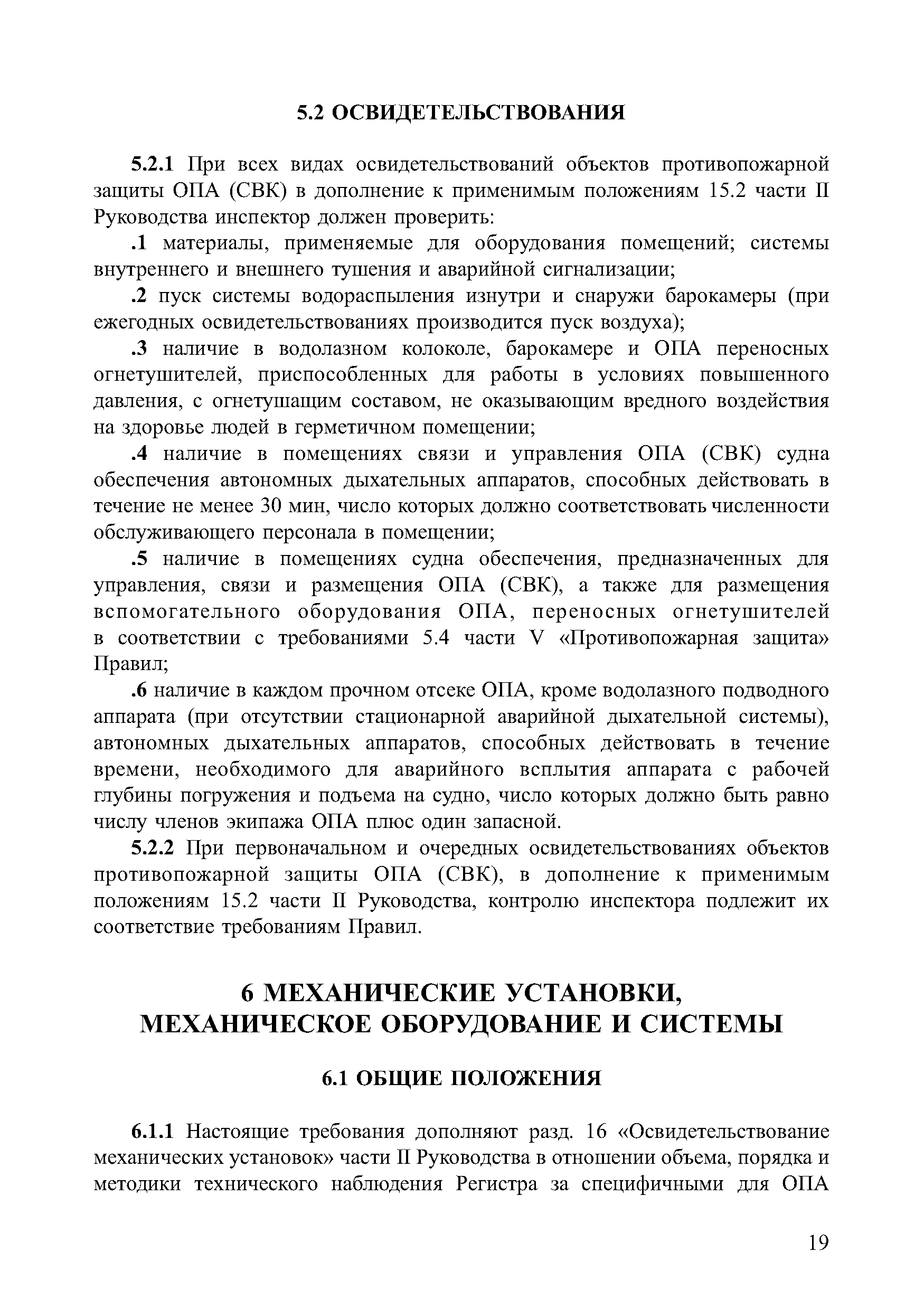 5.2 ОСВИДЕТЕЛЬСТВОВАНИЯ

5.2.1 При всех видах освидетельствований объектов противопожарной защиты ОПА (СВК) в дополнение к применимым положениям 15.2 части II Руководства инспектор должен проверить:

.1 материалы, применяемые для оборудования помещений; системы внутреннего и внешнего тушения и аварийной сигнализации;

.2 пуск системы водораспыления изнутри и снаружи барокамеры (при ежегодных освидетельствованиях производится пуск воздуха);

.3 наличие в водолазном колоколе, барокамере и ОПА переносных огнетушителей, приспособленных для работы в условиях повышенного давления, с огнетушащим составом, не оказывающим вредного воздействия на здоровье людей в герметичном помещении;

.4 наличие в помещениях связи и управления ОПА (СВК) судна обеспечения автономных дыхательных аппаратов, способных действовать в течение не менее 30 мин, число которых должно соответствовать численности обслуживающего персонала в помещении;

.5 наличие в помещениях судна обеспечения, предназначенных для управления, связи и размещения ОПА (СВК), а также для размещения вспомогательного оборудования ОПА, переносных огнетушителей в соответствии с требованиями 5.4 части V «Противопожарная защита» Правил;

.6 наличие в каждом прочном отсеке ОПА, кроме водолазного подводного аппарата (при отсутствии стационарной аварийной дыхательной системы), автономных дыхательных аппаратов, способных действовать в течение времени, необходимого для аварийного всплытия аппарата с рабочей глубины погружения и подъема на судно, число которых должно быть равно числу членов экипажа ОПА плюс один запасной.

5.2.2 При первоначальном и очередных освидетельствованиях объектов противопожарной защиты ОПА (СВК), в дополнение к применимым положениям 15.2 части II Руководства, контролю инспектора подлежит их соответствие требованиям Правил.

6 МЕХАНИЧЕСКИЕ УСТАНОВКИ, МЕХАНИЧЕСКОЕ ОБОРУДОВАНИЕ И СИСТЕМЫ

6.1 ОБЩИЕ ПОЛОЖЕНИЯ

6.1.1 Настоящие требования дополняют разд. 16 «Освидетельствование механических установок» части II Руководства в отношении объема, порядка и методики технического наблюдения Регистра за специфичными для ОПА

19